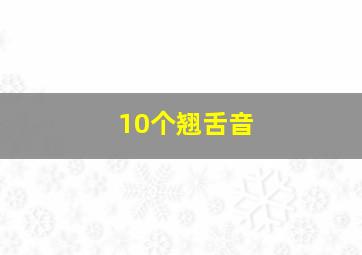 10个翘舌音